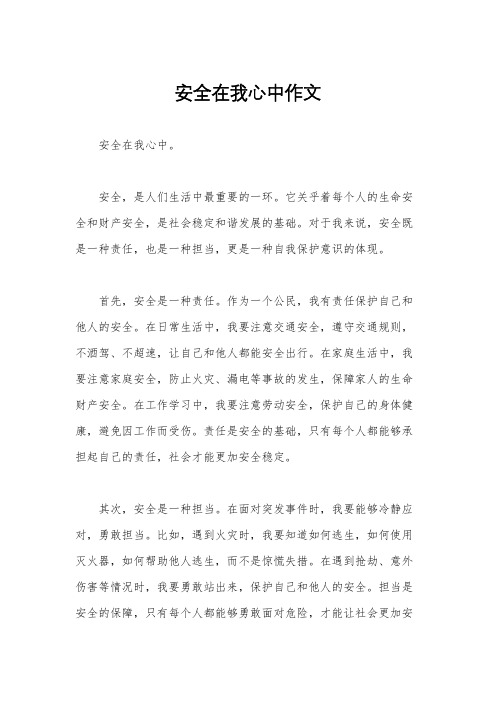 安全在我心中作文

安全在我心中。

安全，是人们生活中最重要的一环。它关乎着每个人的生命安全和财产安全，是社会稳定和谐发展的基础。对于我来说，安全既是一种责任，也是一种担当，更是一种自我保护意识的体现。

首先，安全是一种责任。作为一个公民，我有责任保护自己和他人的安全。在日常生活中，我要注意交通安全，遵守交通规则，不酒驾、不超速，让自己和他人都能安全出行。在家庭生活中，我要注意家庭安全，防止火灾、漏电等事故的发生，保障家人的生命财产安全。在工作学习中，我要注意劳动安全，保护自己的身体健康，避免因工作而受伤。责任是安全的基础，只有每个人都能够承担起自己的责任，社会才能更加安全稳定。

其次，安全是一种担当。在面对突发事件时，我要能够冷静应对，勇敢担当。比如，遇到火灾时，我要知道如何逃生，如何使用灭火器，如何帮助他人逃生，而不是惊慌失措。在遇到抢劫、意外伤害等情况时，我要勇敢站出来，保护自己和他人的安全。担当是安全的保障，只有每个人都能够勇敢面对危险，才能让社会更加安